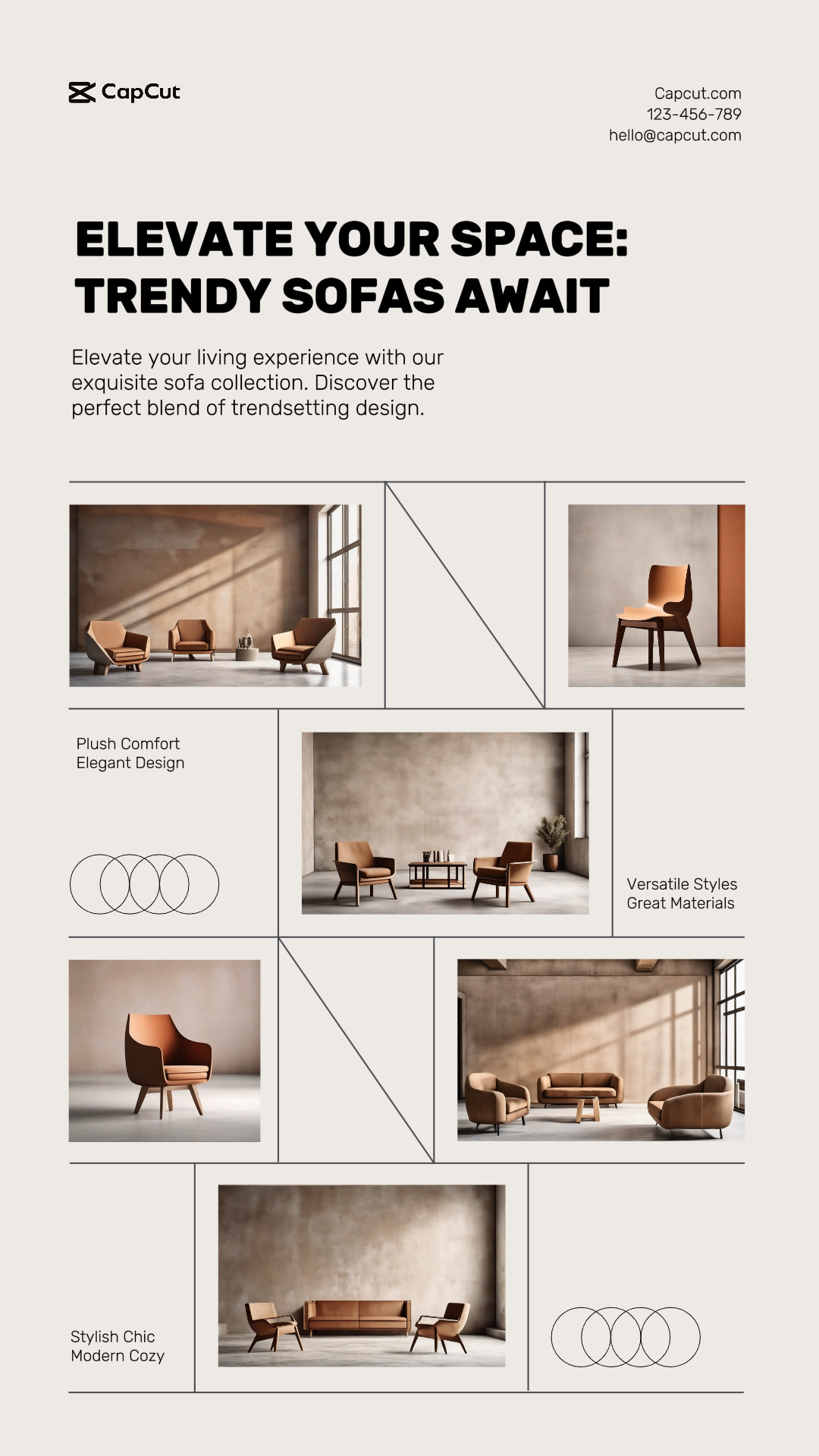 CapCut

Capcut.com
123-456-789
hello@capcut.com

ELEVATE YOUR SPACE: TRENDY SOFAS AWAIT

Elevate your living experience with our exquisite sofa collection. Discover the perfect blend of trendsetting design.

Plush Comfort
Elegant Design

Versatile Styles
Great Materials

Stylish Chic
Modern Cozy